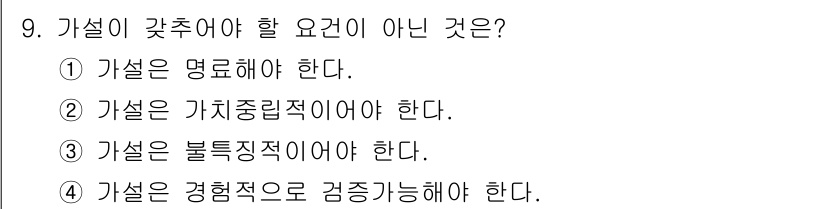 9. 가설이 갖추어야 할 요건이 아닌 것은?

① 가설은 명료해야 한다.

② 가설은 가치중립적이어야 한다.

③ 가설은 불특징적이어야 한다.

④ 가설은 경험적으로 검증가능해야 한다.